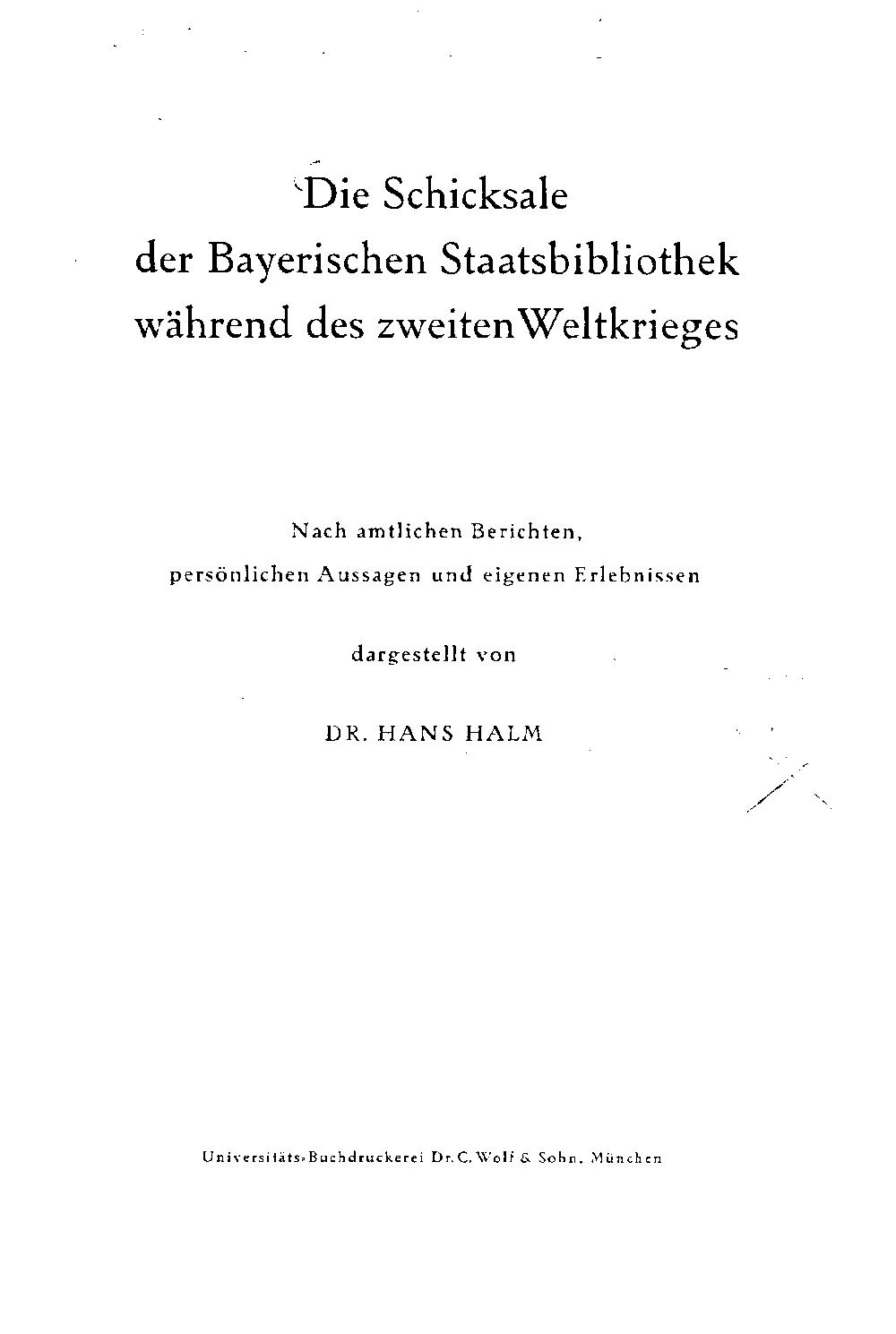 Die Schicksale
der Bayerischen Staatsbibliothek
während des zweiten Weltkrieges

Nach amtlichen Berichten,
persönlichen Aussagen und eigenen Erlebnissen

dargestellt von

DR. HANS HALM

Universitäts-Buchdruckerei Dr. C. Wolf & Sohn, München